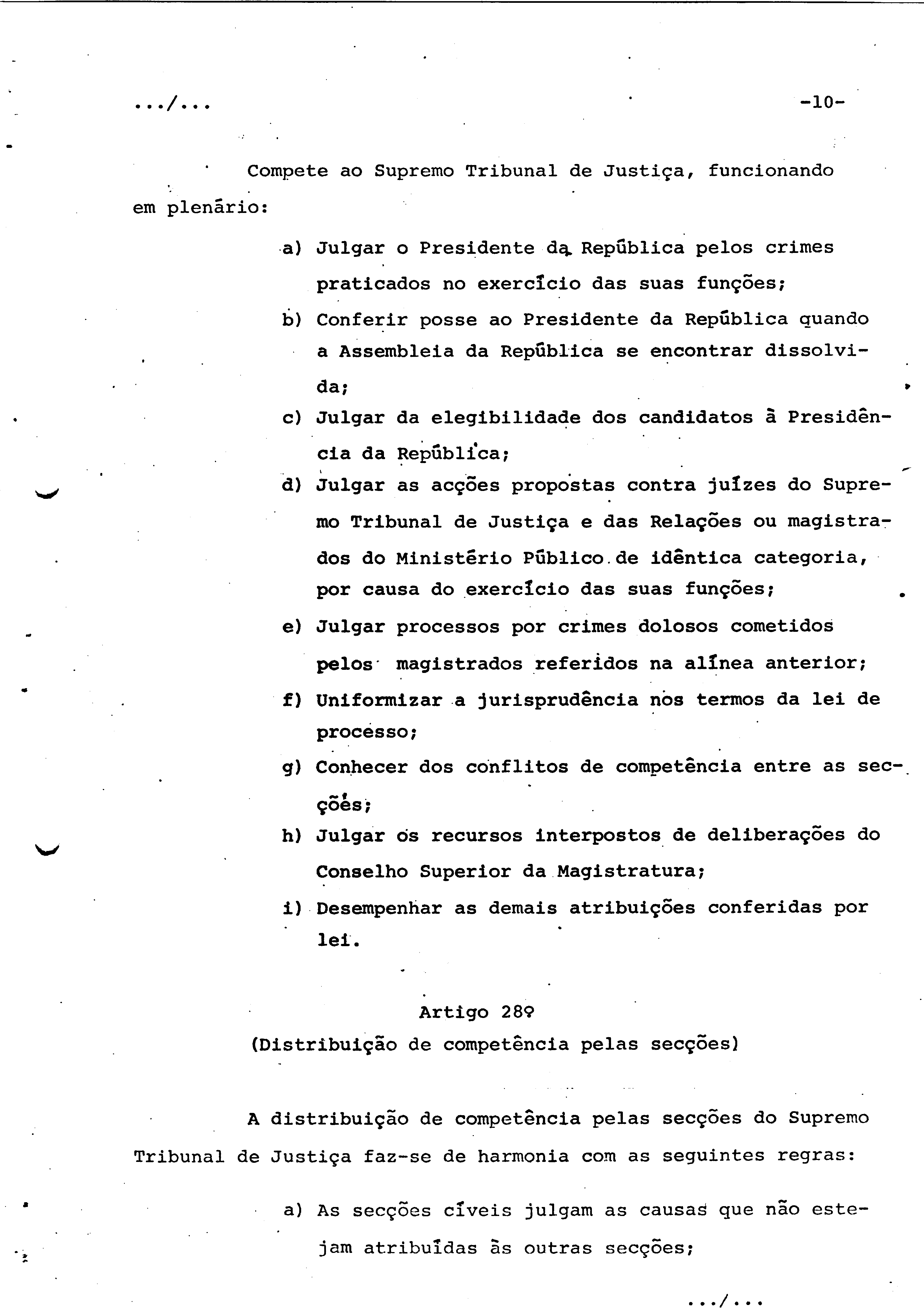 .../...                                                                                    -10-

Compete ao Supremo Tribunal de Justiça, funcionando em plenário:

a) Julgar o Presidente da República pelos crimes praticados no exercício das suas funções;

b) Conferir posse ao Presidente da República quando a Assembleia da República se encontrar dissolvida;

c) Julgar da elegibilidade dos candidatos à Presidência da República;

d) Julgar as acções propostas contra juízes do Supremo Tribunal de Justiça e das Relações ou magistrados do Ministério Público de idêntica categoria, por causa do exercício das suas funções;

e) Julgar processos por crimes dolosos cometidos pelos magistrados referidos na alínea anterior;

f) Uniformizar a jurisprudência nos termos da lei de processo;

g) Conhecer dos conflitos de competência entre as secções;

h) Julgar os recursos interpostos de deliberações do Conselho Superior da Magistratura;

i) Desempenhar as demais atribuições conferidas por lei.

Artigo 28º
(Distribuição de competência pelas secções)

A distribuição de competência pelas secções do Supremo Tribunal de Justiça faz-se de harmonia com as seguintes regras:

a) As secções cíveis julgam as causas que não estejam atribuídas às outras secções;

.../...